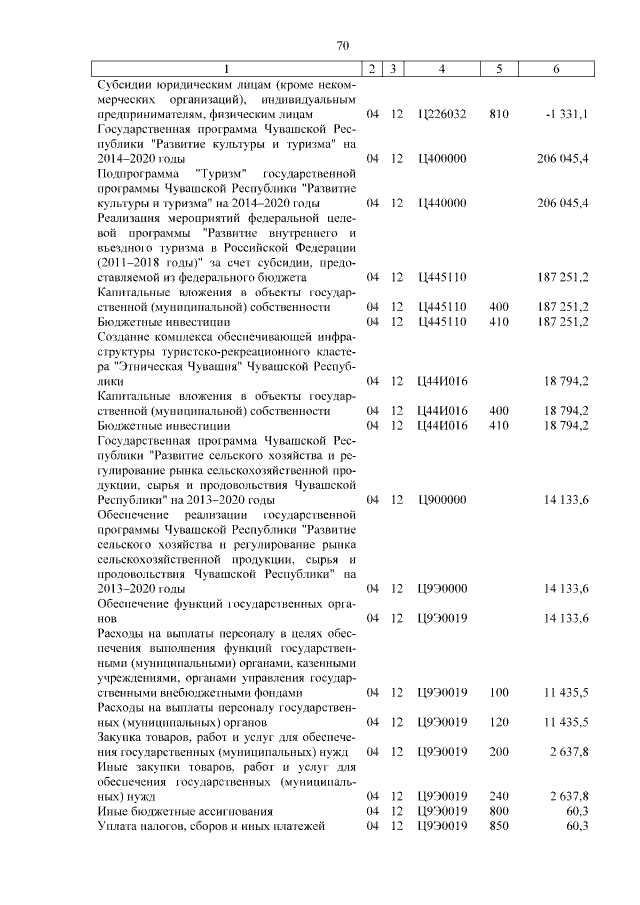 70

| 1 | 2 | 3 | 4 | 5 | 6 |
|---|---|---|---|---|---|
| Субсидии юридическим лицам (кроме некоммерческих организаций), индивидуальным предпринимателям, физическим лицам | 04 | 12 | Ц226032 | 810 | -1 331,1 |
| Государственная программа Чувашской Республики "Развитие культуры и туризма" на 2014–2020 годы | 04 | 12 | Ц400000 | | 206 045,4 |
| Подпрограмма "Туризм" государственной программы Чувашской Республики "Развитие культуры и туризма" на 2014–2020 годы | 04 | 12 | Ц440000 | | 206 045,4 |
| Реализация мероприятий федеральной целевой программы "Развитие внутреннего и въездного туризма в Российской Федерации (2011–2018 годы)" за счет субсидии, предоставляемой из федерального бюджета | 04 | 12 | Ц445110 | | 187 251,2 |
| Капитальные вложения в объекты государственной (муниципальной) собственности | 04 | 12 | Ц445110 | 400 | 187 251,2 |
| Бюджетные инвестиции | 04 | 12 | Ц445110 | 410 | 187 251,2 |
| Создание комплекса обеспечивающей инфраструктуры туристско-рекреационного кластера "Этническая Чувашия" Чувашской Республики | 04 | 12 | Ц44И016 | | 18 794,2 |
| Капитальные вложения в объекты государственной (муниципальной) собственности | 04 | 12 | Ц44И016 | 400 | 18 794,2 |
| Бюджетные инвестиции | 04 | 12 | Ц44И016 | 410 | 18 794,2 |
| Государственная программа Чувашской Республики "Развитие сельского хозяйства и регулирование рынка сельскохозяйственной продукции, сырья и продовольствия Чувашской Республики" на 2013–2020 годы | 04 | 12 | Ц900000 | | 14 133,6 |
| Обеспечение реализации государственной программы Чувашской Республики "Развитие сельского хозяйства и регулирование рынка сельскохозяйственной продукции, сырья и продовольствия Чувашской Республики" на 2013–2020 годы | 04 | 12 | Ц9Э0000 | | 14 133,6 |
| Обеспечение функций государственных органов | 04 | 12 | Ц9Э0019 | | 14 133,6 |
| Расходы на выплаты персоналу в целях обеспечения выполнения функций государственными (муниципальными) органами, казенными учреждениями, органами управления государственными внебюджетными фондами | 04 | 12 | Ц9Э0019 | 100 | 11 435,5 |
| Расходы на выплаты персоналу государственных (муниципальных) органов | 04 | 12 | Ц9Э0019 | 120 | 11 435,5 |
| Закупка товаров, работ и услуг для обеспечения государственных (муниципальных) нужд | 04 | 12 | Ц9Э0019 | 200 | 2 637,8 |
| Иные закупки товаров, работ и услуг для обеспечения государственных (муниципальных) нужд | 04 | 12 | Ц9Э0019 | 240 | 2 637,8 |
| Иные бюджетные ассигнования | 04 | 12 | Ц9Э0019 | 800 | 60,3 |
| Уплата налогов, сборов и иных платежей | 04 | 12 | Ц9Э0019 | 850 | 60,3 |